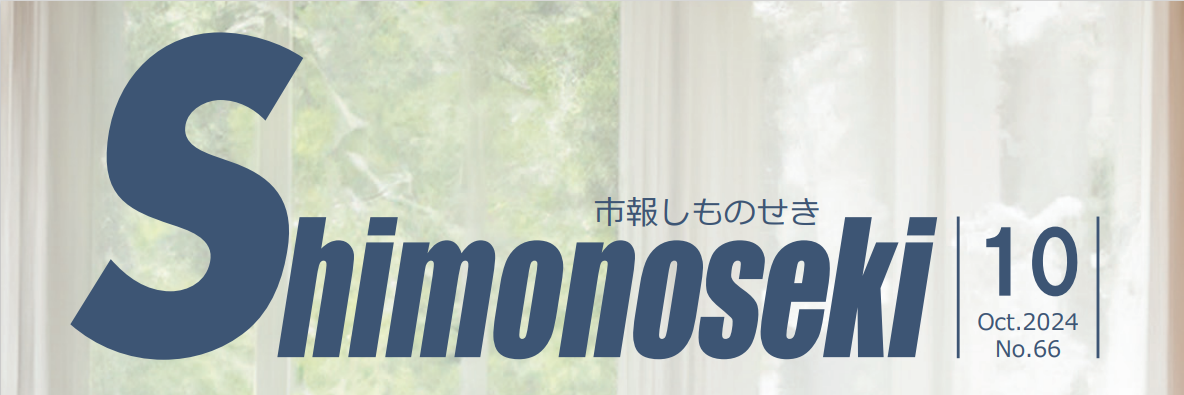 市報しものせき
Shimonoseki
10
Oct.2024
No.66